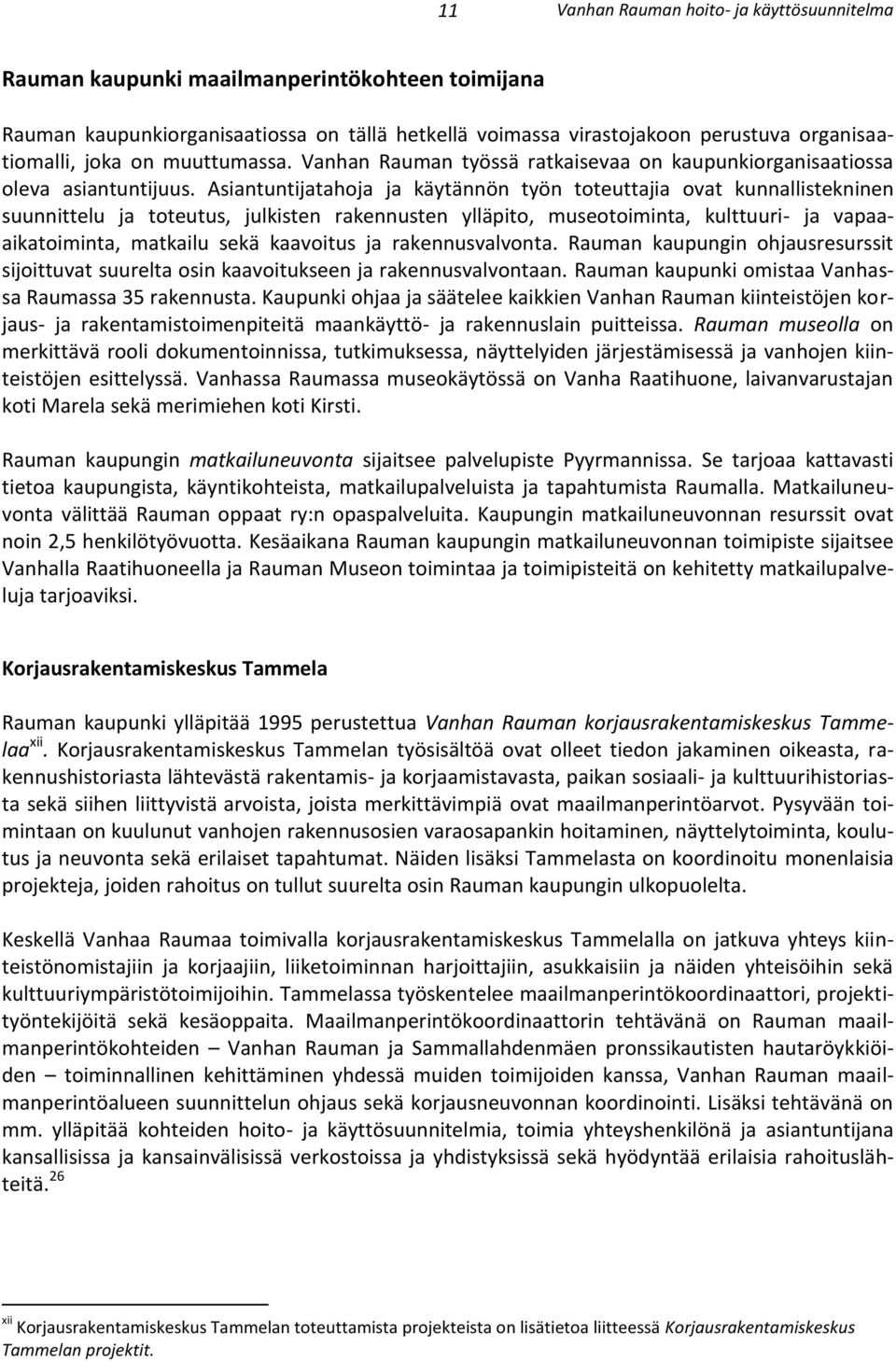 11 Vanhan Rauman hoito- ja käyttösuunnitelma

Rauman kaupunki maailmanperintökohteen toimijana

Rauman kaupunkiorganisaatiossa on tällä hetkellä voimassa virastojakoon perustuva organisaatiomalli, joka on muuttumassa. Vanhan Rauman työssä ratkaisevaa on kaupunkiorganisaatiossa oleva asiantuntijuus. Asiantuntijatahoja ja käytännön työn toteuttajia ovat kunnallistekninen suunnittelu ja toteutus, julkisten rakennusten ylläpito, museotoiminta, kulttuuri- ja vapaa-aikatoiminta, matkailu sekä kaavoitus ja rakennusvalvonta. Rauman kaupungin ohjausresurssit sijoittuvat suurelta osin kaavoitukseen ja rakennusvalvontaan. Rauman kaupunki omistaa Vanhassa Raumassa 35 rakennusta. Kaupunki ohjaa ja säätelee kaikkien Vanhan Rauman kiinteistöjen korjaus- ja rakentamistoimenpiteitä maankäyttö- ja rakennuslain puitteissa. Rauman museolla on merkittävä rooli dokumentoinnissa, tutkimuksessa, näyttelyiden järjestämisessä ja vanhojen kiinteistöjen esittelyssä. Vanhassa Raumassa museokäytössä on Vanha Raatihuone, laivanvarustajan koti Marela sekä merimiehen koti Kirsti.

Rauman kaupungin matkailuneuvonta sijaitsee palvelupiste Pyyrmannissa. Se tarjoaa kattavasti tietoa kaupungista, käyntikohteista, matkailupalveluista ja tapahtumista Raumalla. Matkailuneuvonta välittää Rauman oppaat ry:n opaspalveluita. Kaupungin matkailuneuvonnan resurssit ovat noin 2,5 henkilötyövuotta. Kesäaikana Rauman kaupungin matkailuneuvonnan toimipiste sijaitsee Vanhalla Raatihuoneella ja Rauman Museon toimintaa ja toimipisteitä on kehitetty matkailupalveluja tarjoaviksi.

Korjausrakentamiskeskus Tammela

Rauman kaupunki ylläpitää 1995 perustettua Vanhan Rauman korjausrakentamiskeskus Tammelaa$^{xii}$. Korjausrakentamiskeskus Tammelan työsisältöä ovat olleet tiedon jakaminen oikeasta, rakennushistoriasta lähtevästä rakentamis- ja korjaamistavasta, paikan sosiaali- ja kulttuurihistoriasta sekä siihen liittyvistä arvoista, joista merkittävimpiä ovat maailmanperintöarvot. Pysyvään toimintaan on kuulunut vanhojen rakennusosien varaosapankin hoitaminen, näyttelytoiminta, koulutus ja neuvonta sekä erilaiset tapahtumat. Näiden lisäksi Tammelasta on koordinoitu monenlaisia projekteja, joiden rahoitus on tullut suurelta osin Rauman kaupungin ulkopuolelta.

Keskellä Vanhaa Raumaa toimivalla korjausrakentamiskeskus Tammelalla on jatkuva yhteys kiinteistönomistajiin ja korjaajiin, liiketoiminnan harjoittajiin, asukkaisiin ja näiden yhteisöihin sekä kulttuuriympäristötoimijoihin. Tammelassa työskentelee maailmanperintökoordinaattori, projektityöntekijöitä sekä kesäoppaita. Maailmanperintökoordinaattorin tehtävänä on Rauman maailmanperintökohteiden – Vanhan Rauman ja Sammallahdenmäen pronssikautisten hautaröykkiöiden – toiminnallinen kehittäminen yhdessä muiden toimijoiden kanssa, Vanhan Rauman maailmanperintöalueen suunnittelun ohjaus sekä korjausneuvonnan koordinointi. Lisäksi tehtävänä on mm. ylläpitää kohteiden hoito- ja käyttösuunnitelmia, toimia yhteyshenkilönä ja asiantuntijana kansallisissa ja kansainvälisissä verkostoissa ja yhdistyksissä sekä hyödyntää erilaisia rahoituslähteitä.$^{26}$

$^{xii}$ Korjausrakentamiskeskus Tammelan toteuttamista projekteista on lisätietoa liitteessä Korjausrakentamiskeskus Tammelan projektit.